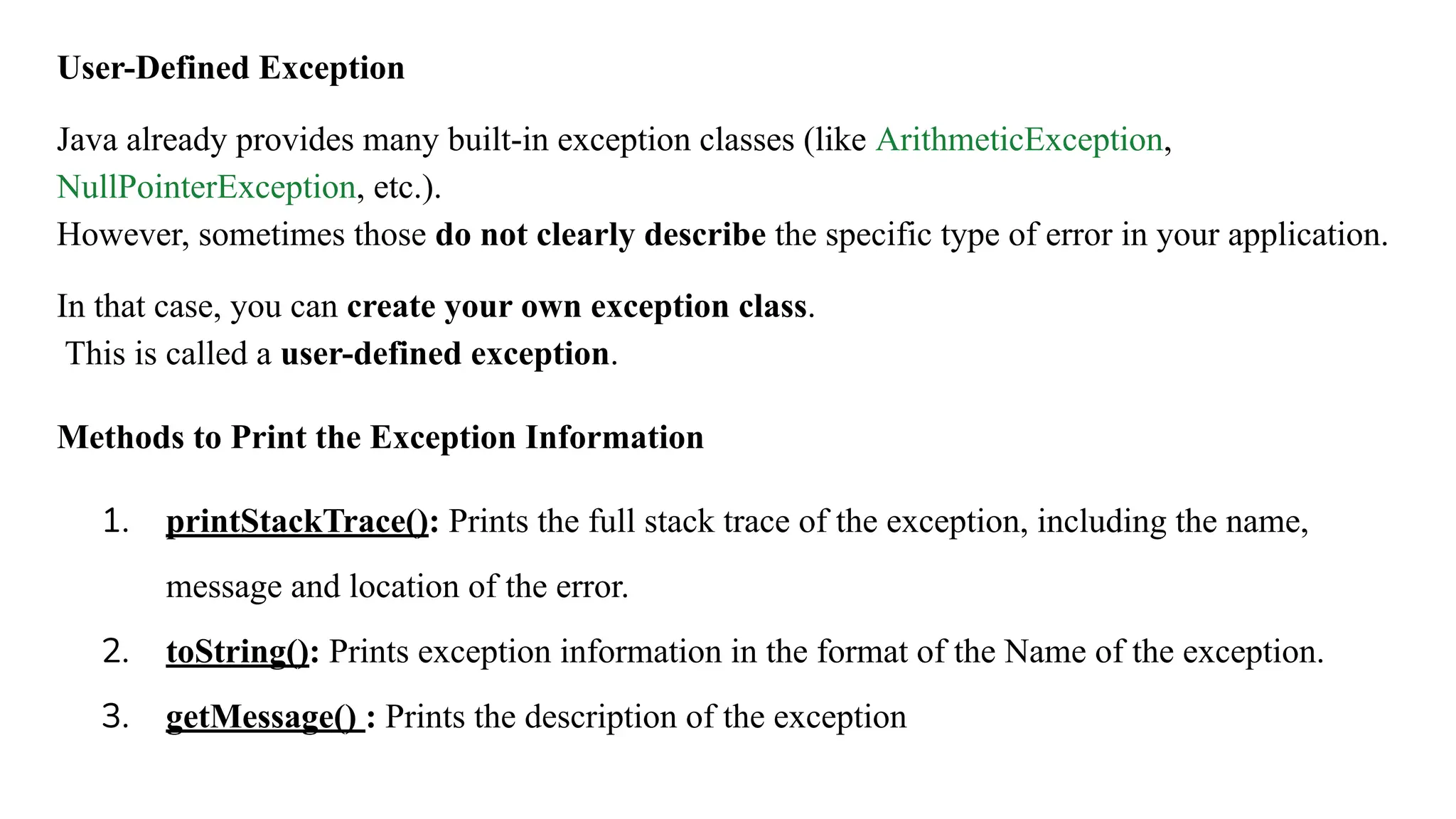 User-Defined Exception

Java already provides many built-in exception classes (like ArithmeticException, NullPointerException, etc.).
However, sometimes those do not clearly describe the specific type of error in your application.

In that case, you can create your own exception class.
This is called a user-defined exception.

Methods to Print the Exception Information

1. printStackTrace(): Prints the full stack trace of the exception, including the name, message and location of the error.
2. toString(): Prints exception information in the format of the Name of the exception.
3. getMessage() : Prints the description of the exception